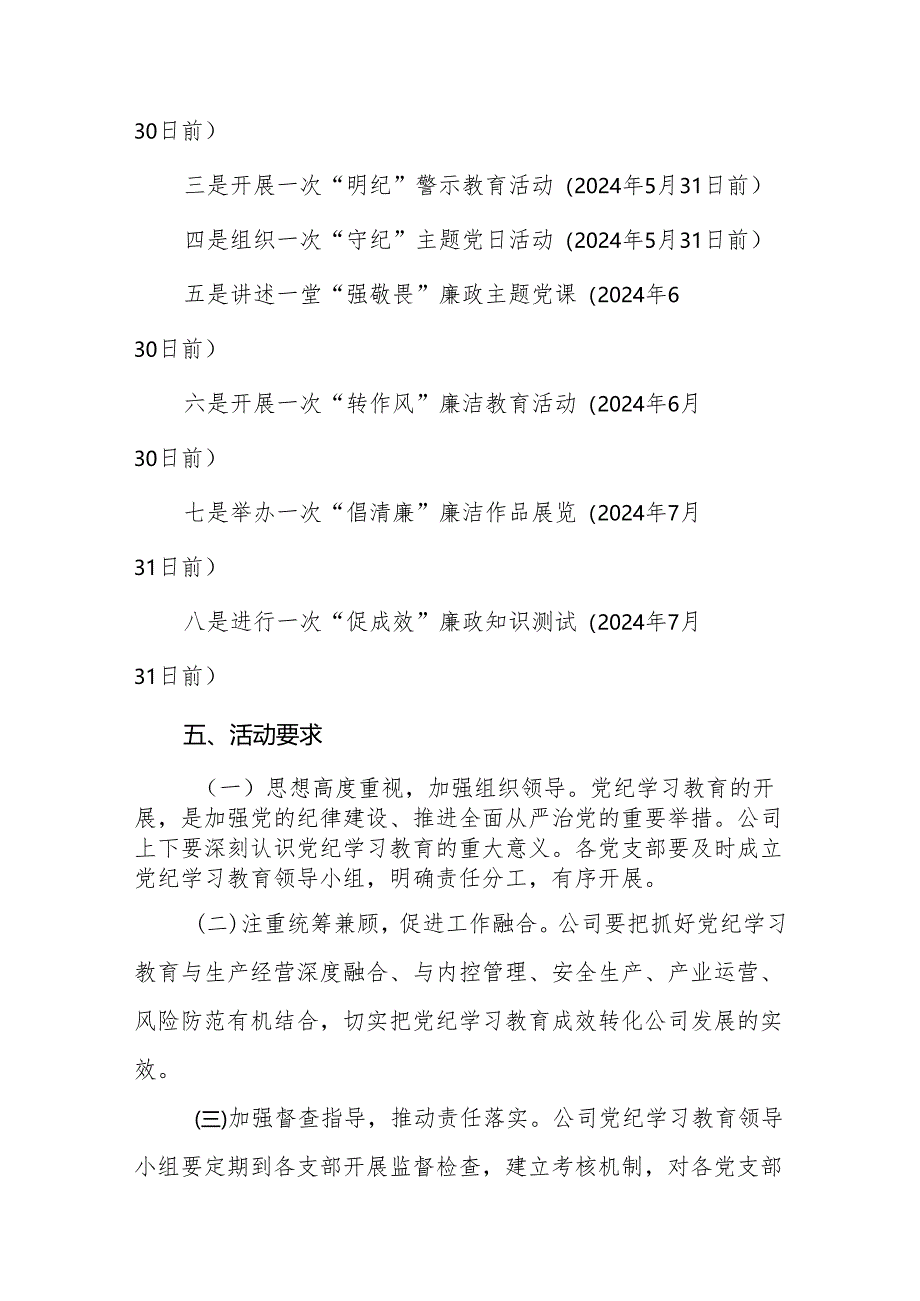 30日前）

三是开展一次“明纪”警示教育活动（2024年5月31日前）

四是组织一次“守纪”主题党日活动（2024年5月31日前）

五是讲述一堂“强敬畏”廉政主题党课（2024年6

30日前）

六是开展一次“转作风”廉洁教育活动（2024年6月

30日前）

七是举办一次“倡清廉”廉洁作品展览（2024年7月

31日前）

八是进行一次“促成效”廉政知识测试（2024年7月

31日前）

五、活动要求

（一）思想高度重视，加强组织领导。党纪学习教育的开展，是加强党的纪律建设、推进全面从严治党的重要举措。公司上下要深刻认识党纪学习教育的重大意义。各党支部要及时成立党纪学习教育领导小组，明确责任分工，有序开展。

(二)注重统筹兼顾，促进工作融合。公司要把抓好党纪学习教育与生产经营深度融合、与内控管理、安全生产、产业运营、风险防范有机结合，切实把党纪学习教育成效转化公司发展的实效。

(三)加强督查指导，推动责任落实。公司党纪学习教育领导小组要定期到各支部开展监督检查，建立考核机制，对各党支部